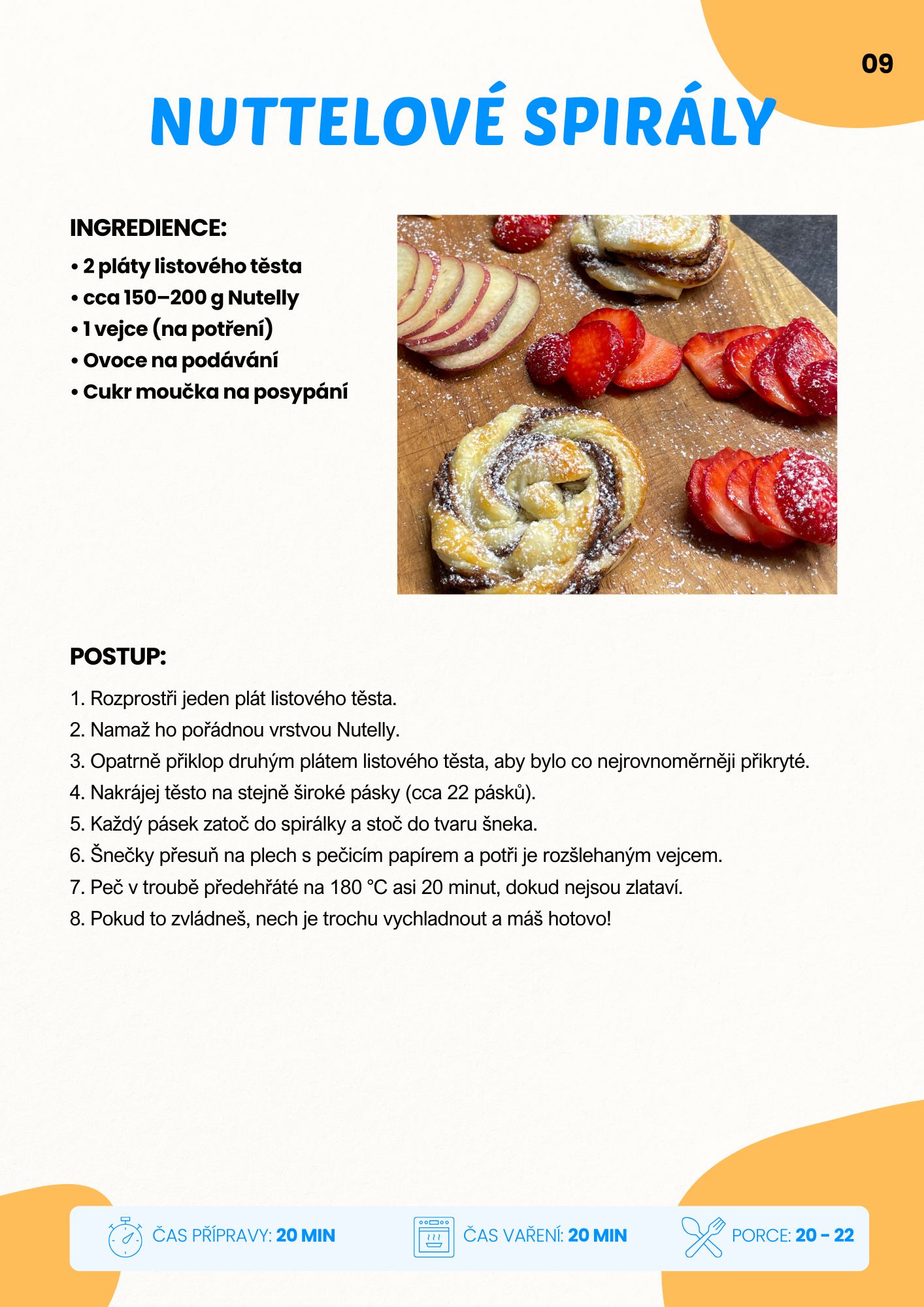 09

NUTTELOVÉ SPIRÁLY

INGREDIENCE:

• 2 pláty listového těsta
• cca 150–200 g Nutelly
• 1 vejce (na potření)
• Ovoce na podávání
• Cukr moučka na posypání

POSTUP:

1. Rozprostři jeden plát listového těsta.
2. Namaž ho pořádnou vrstvou Nutelly.
3. Opatrně přiklop druhým plátem listového těsta, aby bylo co nejrovnoměrněji přikryté.
4. Nakrájej těsto na stejně široké pásky (cca 22 pásků).
5. Každý pásek zatoč do spirálky a stoč do tvaru šneka.
6. Šnečky přesuň na plech s pečicím papírem a potři je rozšlehaným vejcem.
7. Peč v troubě předehřáté na 180 °C asi 20 minut, dokud nejsou zlataví.
8. Pokud to zvládneš, nech je trochu vychladnout a máš hotovo!

ČAS PŘÍPRAVY: 20 MIN ČAS VAŘENÍ: 20 MIN PORCE: 20 – 22